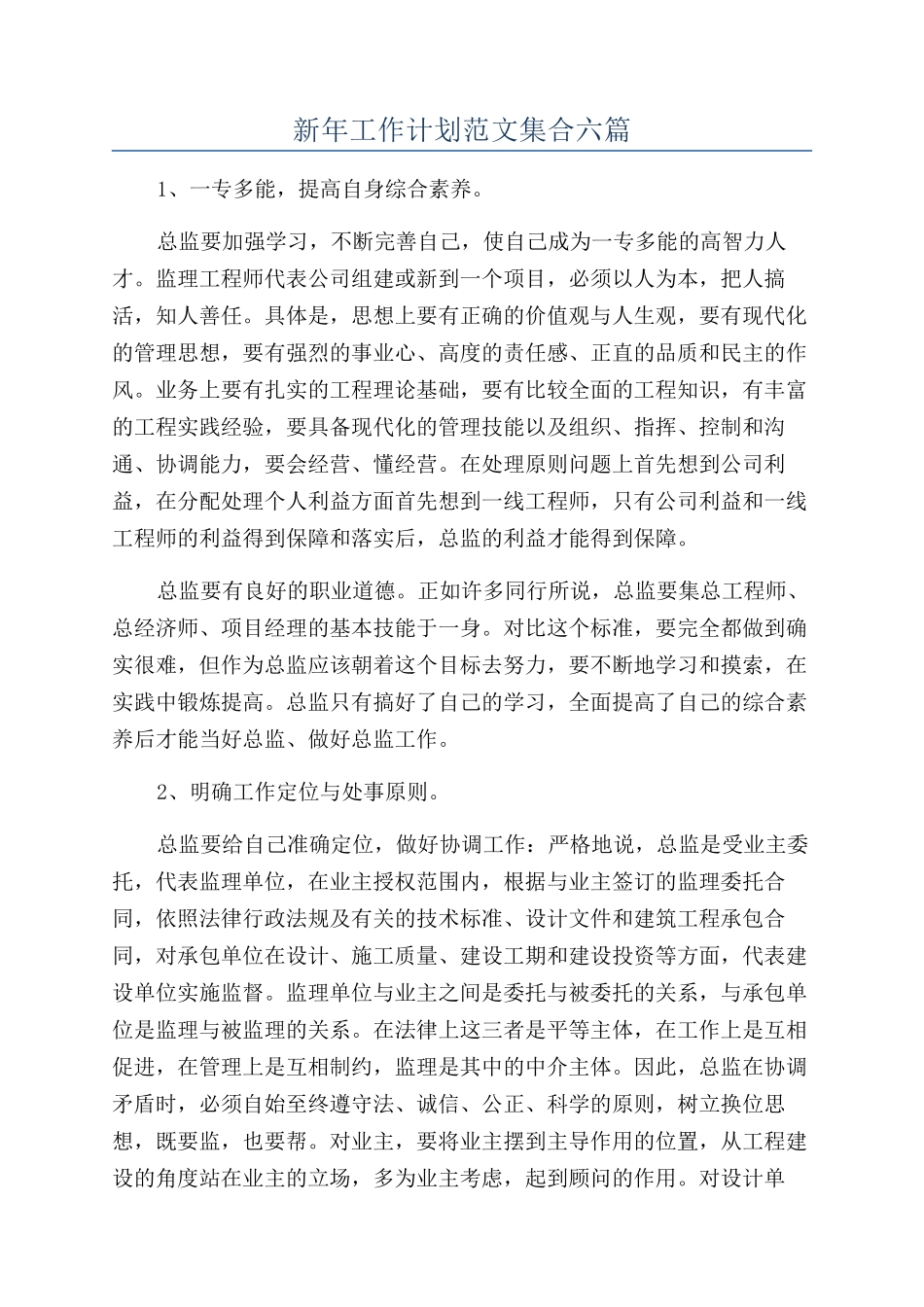 新年工作计划范文集合六篇

1、一专多能，提高自身综合素养。

总监要加强学习，不断完善自己，使自己成为一专多能的高智力人才。监理工程师代表公司组建或新到一个项目，必须以人为本，把人搞活，知人善任。具体是，思想上要有正确的价值观与人生观，要有现代化的管理思想，要有强烈的事业心、高度的责任感、正直的品质和民主的作风。业务上要有扎实的工程理论基础，要有比较全面的工程知识，有丰富的工程实践经验，要具备现代化的管理技能以及组织、指挥、控制和沟通、协调能力，要会经营、懂经营。在处理原则问题上首先想到公司利益，在分配处理个人利益方面首先想到一线工程师，只有公司利益和一线工程师的利益得到保障和落实后，总监的利益才能得到保障。

总监要有良好的职业道德。正如许多同行所说，总监要集总工程师、总经济师、项目经理的基本技能于一身。对比这个标准，要完全都做到确实很难，但作为总监应该朝着这个目标去努力，要不断地学习和摸索，在实践中锻炼提高。总监只有搞好了自己的学习，全面提高了自己的综合素养后才能当好总监、做好总监工作。

2、明确工作定位与处事原则。

总监要给自己准确定位，做好协调工作：严格地说，总监是受业主委托，代表监理单位，在业主授权范围内，根据与业主签订的监理委托合同，依照法律行政法规及有关的技术标准、设计文件和建筑工程承包合同，对承包单位在设计、施工质量、建设工期和建设投资等方面，代表建设单位实施监督。监理单位与业主之间是委托与被委托的关系，与承包单位是监理与被监理的关系。在法律上这三者是平等主体，在工作上是互相促进，在管理上是互相制约，监理是其中的中介主体。因此，总监在协调矛盾时，必须自始至终遵守法、诚信、公正、科学的原则，树立换位思想，既要监，也要帮。对业主，要将业主摆到主导作用的位置，从工程建设的角度站在业主的立场，多为业主考虑，起到顾问的作用。对设计单